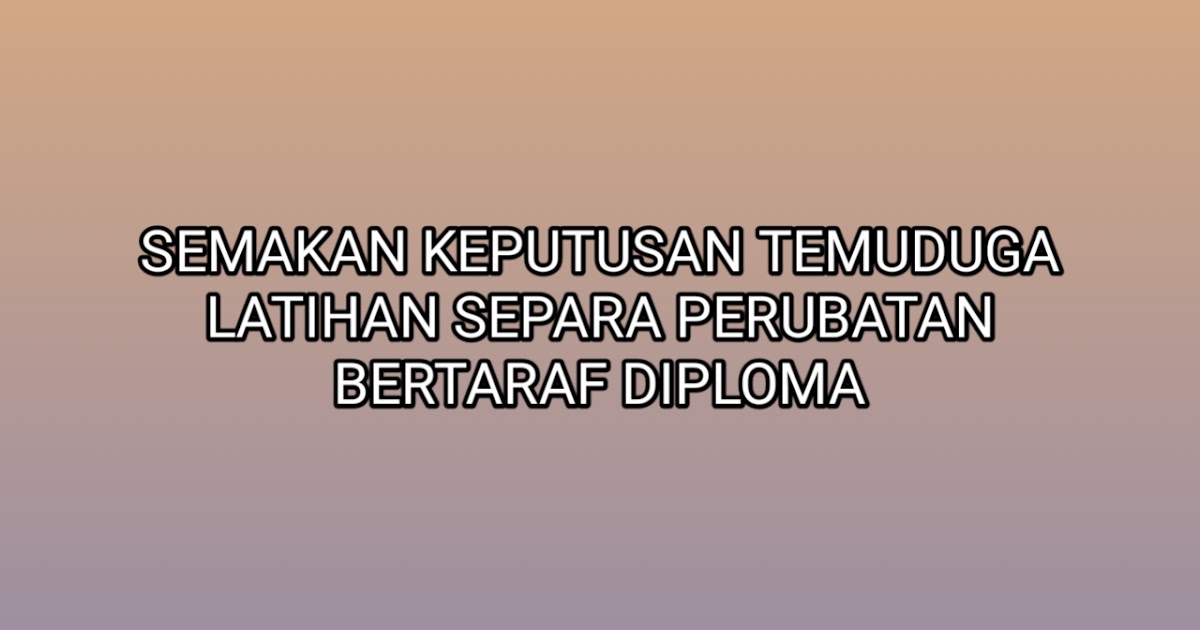 SEMAKAN KEPUTUSAN TEMUDUGA LATIHAN SEPARA PERUBATAN BERTARAF DIPLOMA